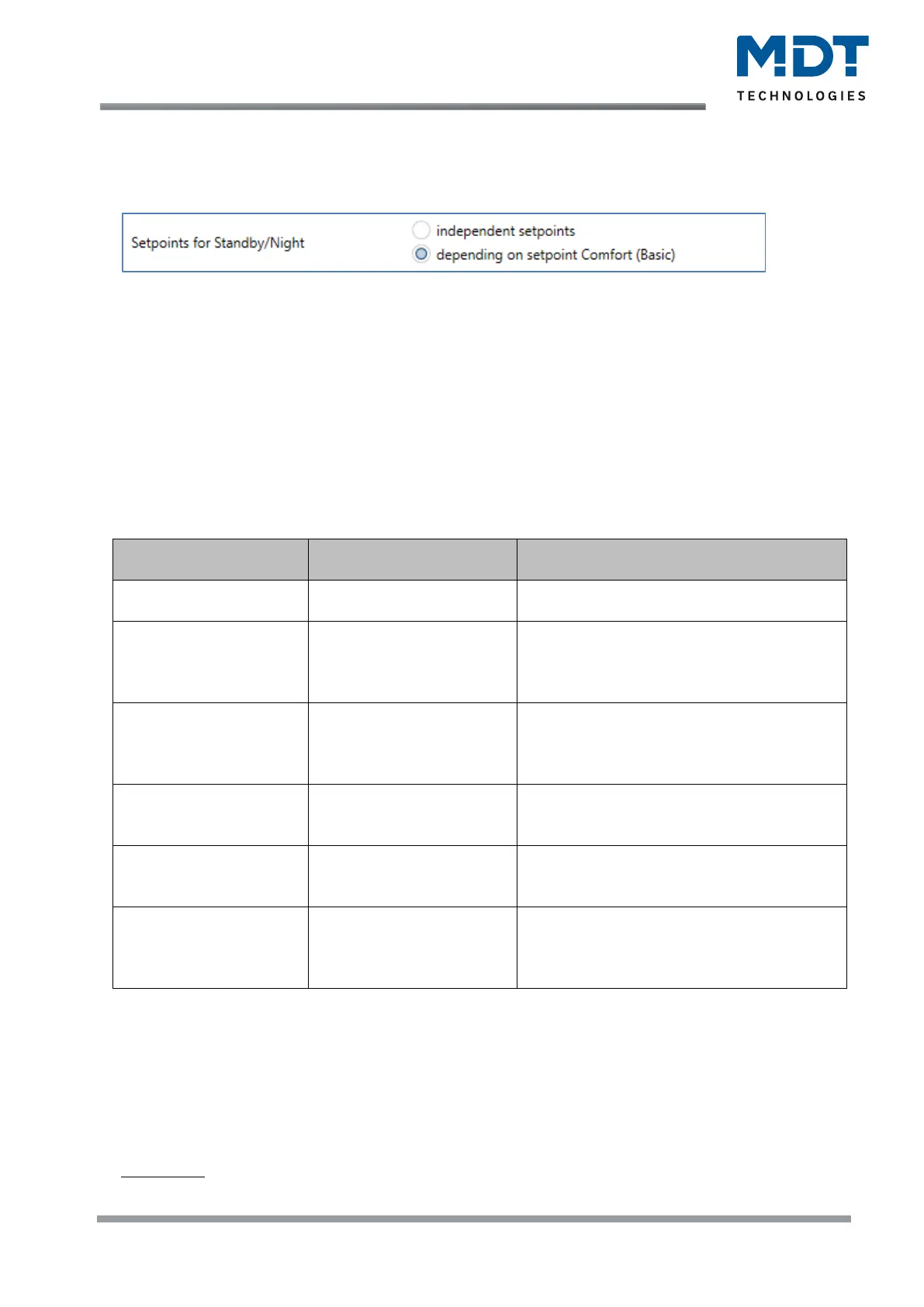 MDT
TECHNOLOGIES

Setpoints for Standby/Night
independent setpoints
depending on setpoint Comfort (Basic)